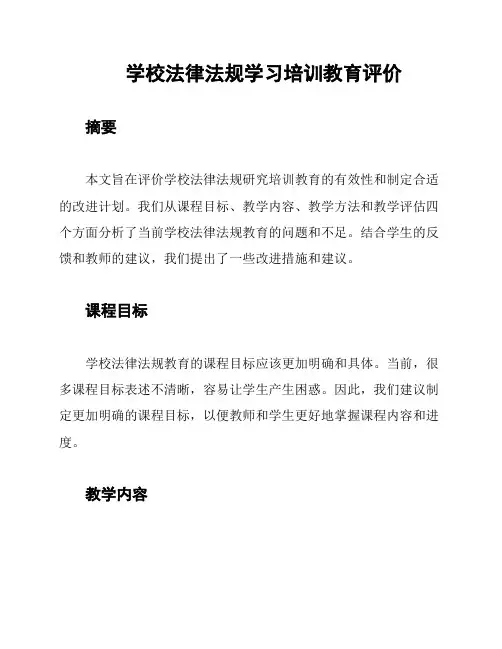 学校法律法规学习培训教育评价

摘要

本文旨在评价学校法律法规研究培训教育的有效性和制定合适的改进计划。我们从课程目标、教学内容、教学方法和教学评估四个方面分析了当前学校法律法规教育的问题和不足。结合学生的反馈和教师的建议，我们提出了一些改进措施和建议。

课程目标

学校法律法规教育的课程目标应该更加明确和具体。当前，很多课程目标表述不清晰，容易让学生产生困惑。因此，我们建议制定更加明确的课程目标，以便教师和学生更好地掌握课程内容和进度。

教学内容